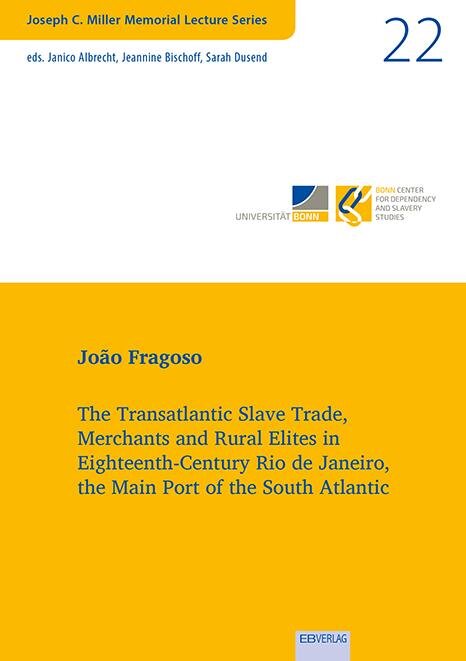 Joseph C. Miller Memorial Lecture Series

22

eds. Janico Albrecht, Jeannine Bischoff, Sarah Dusend

UNIVERSITÄT BONN

BONN CENTER FOR DEPENDENCY AND SLAVERY STUDIES

João Fragoso

The Transatlantic Slave Trade, Merchants and Rural Elites in Eighteenth-Century Rio de Janeiro, the Main Port of the South Atlantic

EBVERLAG